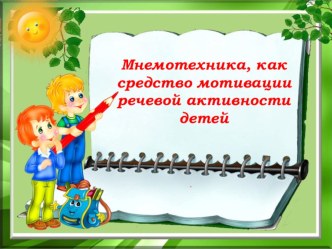 Мнемотехника, как средство мотивации речевой активности детей